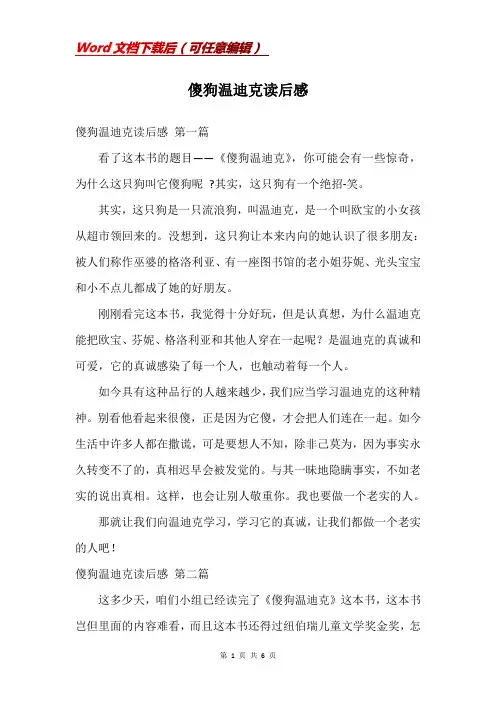 Word文档下载后（可任意编辑）

傻狗温迪克读后感

傻狗温迪克读后感 第一篇

看了这本书的题目——《傻狗温迪克》，你可能会有一些惊奇，为什么这只狗叫它傻狗呢 ?其实，这只狗有一个绝招-笑。

其实，这只狗是一只流浪狗，叫温迪克，是一个叫欧宝的小女孩从超市领回来的。没想到，这只狗让本来内向的她认识了很多朋友：被人们称作巫婆的格洛利亚、有一座图书馆的老小姐芬妮、光头宝宝和小不点儿都成了她的好朋友。

刚刚看完这本书，我觉得十分好玩，但是认真想，为什么温迪克能把欧宝、芬妮、格洛利亚和其他人穿在一起呢？是温迪克的真诚和可爱，它的真诚感染了每一个人，也触动着每一个人。

如今具有这种品行的人越来越少，我们应当学习温迪克的这种精神。别看他看起来很傻，正是因为它傻，才会把人们连在一起。如今生活中许多人都在撒谎，可是要想人不知，除非己莫为，因为事实永久转变不了的，真相迟早会被发觉的。与其一味地隐瞒事实，不如老实的说出真相。这样，也会让别人敬重你。我也要做一个老实的人。

那就让我们向温迪克学习，学习它的真诚，让我们都做一个老实的人吧！

傻狗温迪克读后感 第二篇

这多少天，咱们小组已经读完了《傻狗温迪克》这本书，这本书岂但里面的内容难看，而且这本书还得过纽伯瑞儿童文学奖金奖，怎

第 1 页 共 6 页